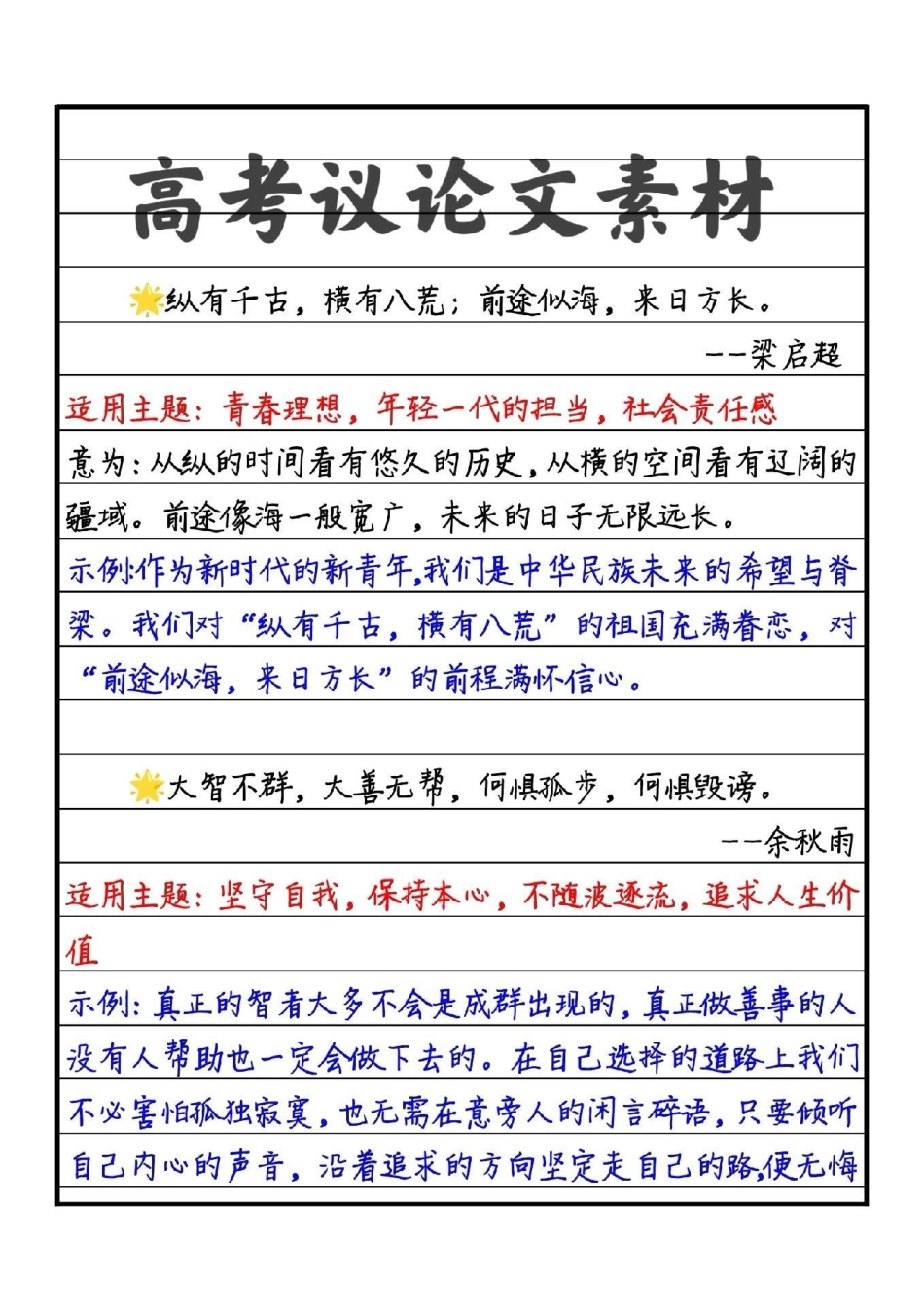 高考议论文素材

纵有千古，横有八荒；前途似海，来日方长。

——梁启超

适用主题：青春理想，年轻一代的担当，社会责任感

意为：从纵的时间看有悠久的历史，从横的空间看有辽阔的疆域。前途像海一般宽广，未来的日子无限远长。

示例：作为新时代的新青年，我们是中华民族未来的希望与脊梁。我们对“纵有千古，横有八荒”的祖国充满眷恋，对“前途似海，来日方长”的前程满怀信心。

大智不群，大善无帮，何惧孤步，何惧毁谤。

——余秋雨

适用主题：坚守自我，保持本心，不随波逐流，追求人生价值

示例：真正的智者大多不会是成群出现的，真正做善事的人没有人帮助也一定会做下去的。在自己选择的道路上我们不必害怕孤独寂寞，也无需在意旁人的闲言碎语，只要倾听自己内心的声音，沿着追求的方向坚定走自己的路，便无悔